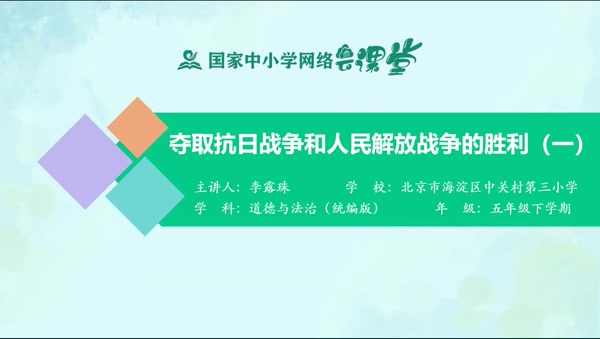 国家中小学网络云课堂

夺取抗日战争和人民解放战争的胜利（一）

主讲人：李露珠　　学　校：北京市海淀区中关村第三小学
学　科：道德与法治（统编版）　　年　级：五年级下学期